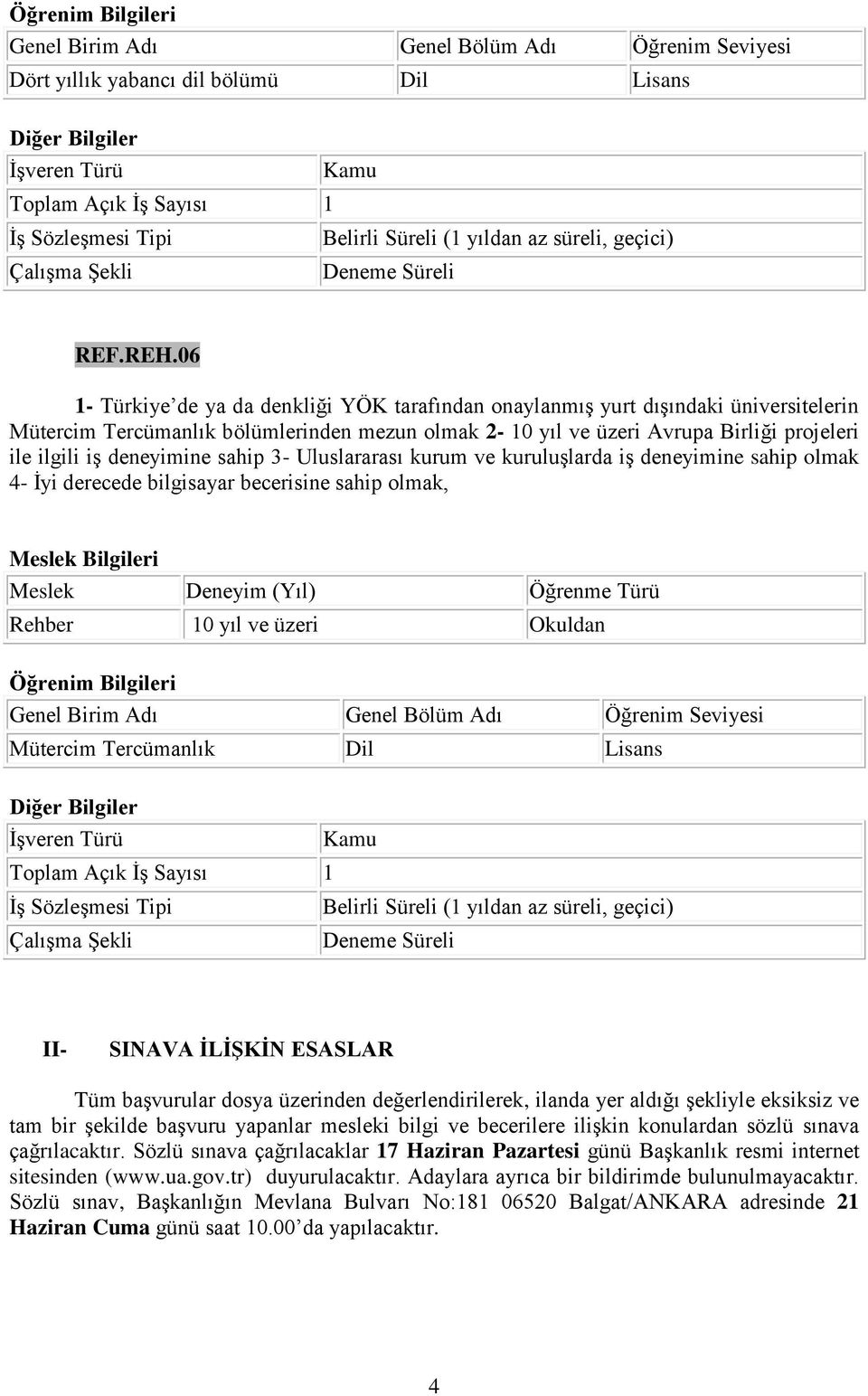 Öğrenim Bilgileri

| Genel Birim Adı | Genel Bölüm Adı | Öğrenim Seviyesi |
|---|---|---|
| Dört yıllık yabancı dil bölümü | Dil | Lisans |

Diğer Bilgiler

| İşveren Türü | Kamu |
|---|---|
| Toplam Açık İş Sayısı | 1 |
| İş Sözleşmesi Tipi | Belirli Süreli (1 yıldan az süreli, geçici) |
| Çalışma Şekli | Deneme Süreli |

REF.REH.06

1- Türkiye'de ya da denkliği YÖK tarafından onaylanmış yurt dışındaki üniversitelerin Mütercim Tercümanlık bölümlerinden mezun olmak 2- 10 yıl ve üzeri Avrupa Birliği projeleri ile ilgili iş deneyimine sahip 3- Uluslararası kurum ve kuruluşlarda iş deneyimine sahip olmak 4- İyi derecede bilgisayar becerisine sahip olmak,

Meslek Bilgileri

| Meslek | Deneyim (Yıl) | Öğrenme Türü |
|---|---|---|
| Rehber | 10 yıl ve üzeri | Okuldan |

Öğrenim Bilgileri

| Genel Birim Adı | Genel Bölüm Adı | Öğrenim Seviyesi |
|---|---|---|
| Mütercim Tercümanlık | Dil | Lisans |

Diğer Bilgiler

| İşveren Türü | Kamu |
|---|---|
| Toplam Açık İş Sayısı | 1 |
| İş Sözleşmesi Tipi | Belirli Süreli (1 yıldan az süreli, geçici) |
| Çalışma Şekli | Deneme Süreli |

II- SINAVA İLİŞKİN ESASLAR

Tüm başvurular dosya üzerinden değerlendirilerek, ilanda yer aldığı şekliyle eksiksiz ve tam bir şekilde başvuru yapanlar mesleki bilgi ve becerilere ilişkin konulardan sözlü sınava çağrılacaktır. Sözlü sınava çağrılacaklar 17 Haziran Pazartesi günü Başkanlık resmi internet sitesinden (www.ua.gov.tr) duyurulacaktır. Adaylara ayrıca bir bildirimde bulunulmayacaktır. Sözlü sınav, Başkanlığın Mevlana Bulvarı No:181 06520 Balgat/ANKARA adresinde 21 Haziran Cuma günü saat 10.00'da yapılacaktır.

4